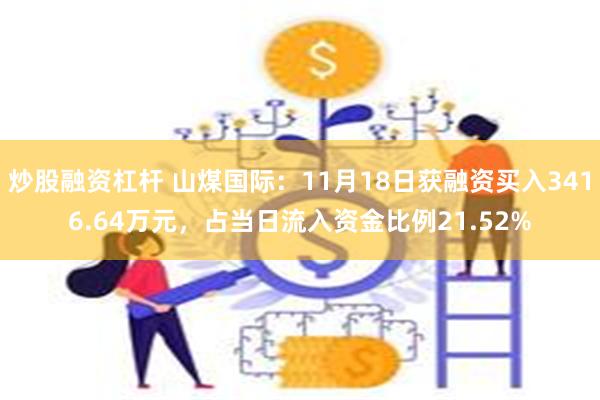 $

炒股融资杠杆 山煤国际：11月18日获融资买入3416.64万元，占当日流入资金比例21.52%

$

$